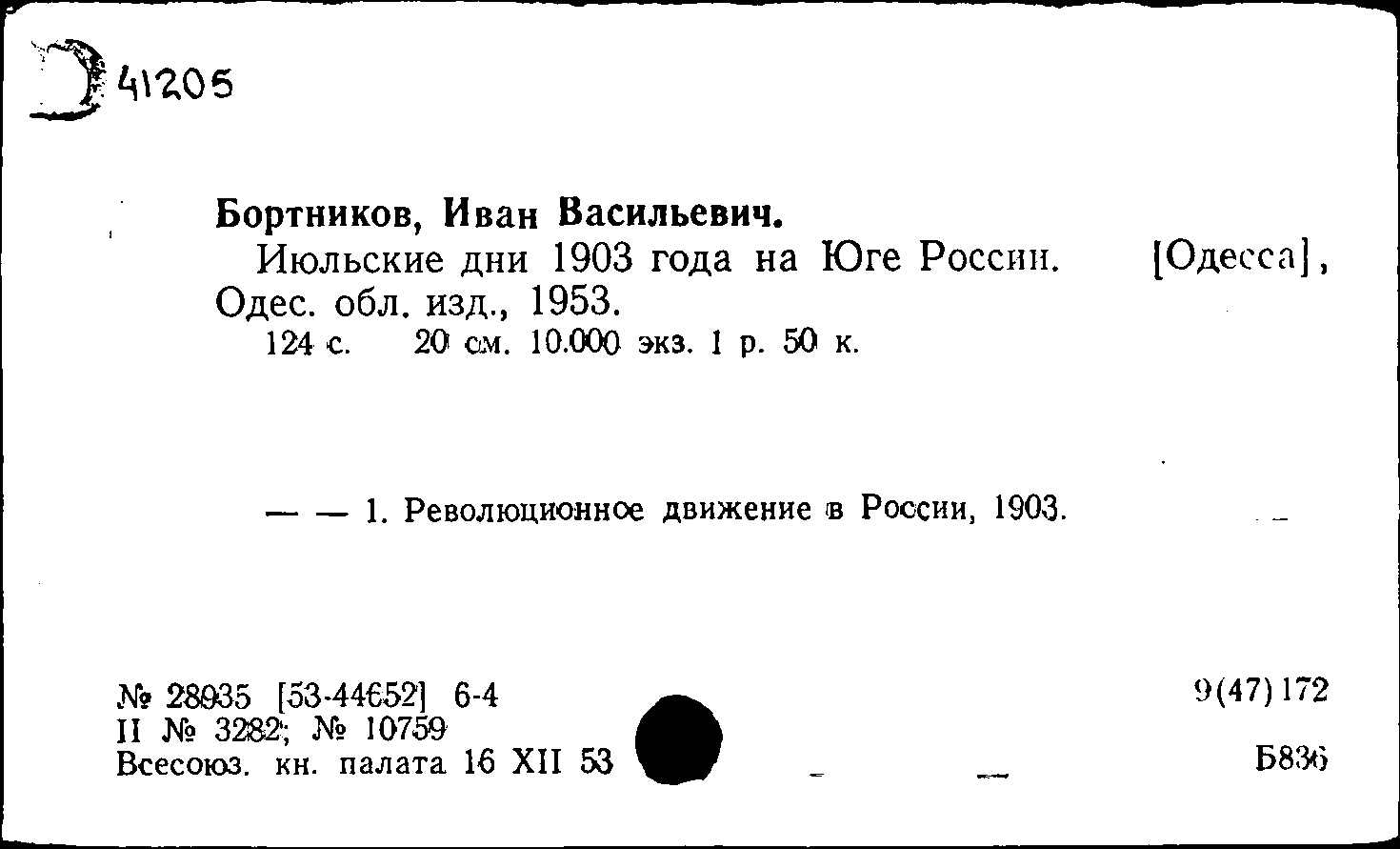 Д 41205

Бортников, Иван Васильевич.

Июльские дни 1903 года на Юге России. [Одесса], Одес. обл. изд., 1953.

124 с. 20 см. 10.000 экз. 1 р. 50 к.

— — 1. Революционное движение в России, 1903.

№ 28935 [53-44652] 6-4
II № 3282; № 10759
Всесоюз. кн. палата 16 XII 53

9(47)172

Б836